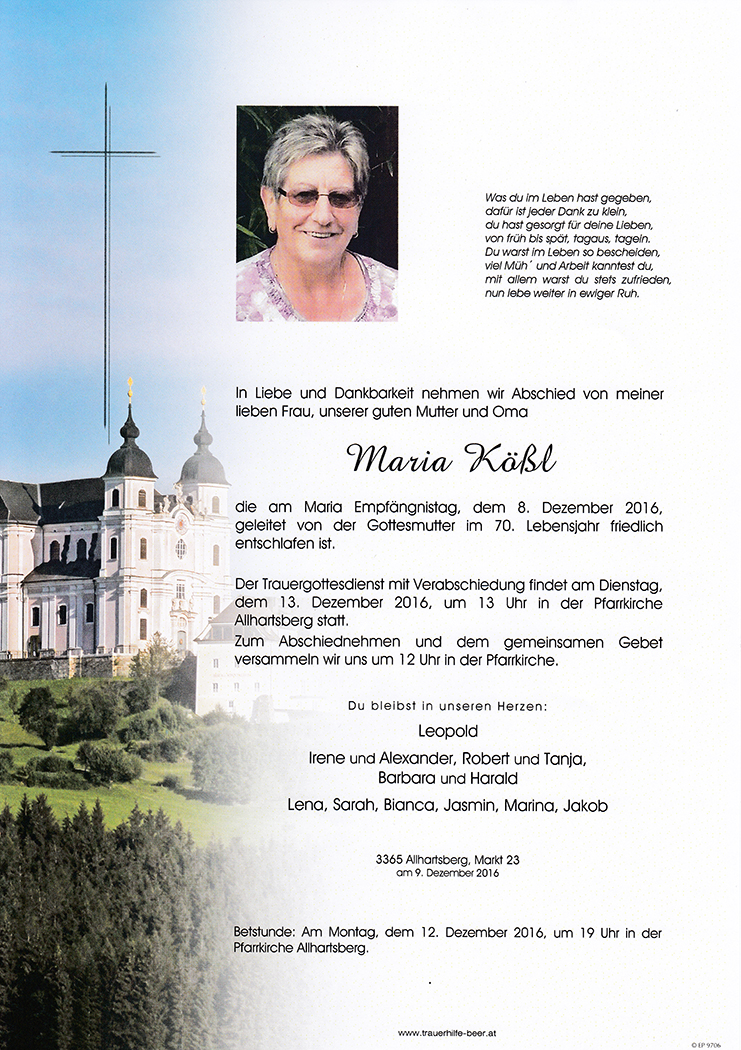 Was du im Leben hast gegeben,
dafür ist jeder Dank zu klein,
du hast gesorgt für deine Lieben,
von früh bis spät, tagaus, tagein.
Du warst im Leben so bescheiden,
viel Müh´ und Arbeit kanntest du,
mit allem warst du stets zufrieden,
nun lebe weiter in ewiger Ruh.

In Liebe und Dankbarkeit nehmen wir Abschied von meiner lieben Frau, unserer guten Mutter und Oma

Maria Kößl

die am Maria Empfängnistag, dem 8. Dezember 2016, geleitet von der Gottesmutter im 70. Lebensjahr friedlich entschlafen ist.

Der Trauergottesdienst mit Verabschiedung findet am Dienstag, dem 13. Dezember 2016, um 13 Uhr in der Pfarrkirche Allhartsberg statt.
Zum Abschiednehmen und dem gemeinsamen Gebet versammeln wir uns um 12 Uhr in der Pfarrkirche.

Du bleibst in unseren Herzen:

Leopold
Irene und Alexander, Robert und Tanja,
Barbara und Harald
Lena, Sarah, Bianca, Jasmin, Marina, Jakob

3365 Allhartsberg, Markt 23
am 9. Dezember 2016

Betstunde: Am Montag, dem 12. Dezember 2016, um 19 Uhr in der Pfarrkirche Allhartsberg.

www.trauerhilfe-beer.at

© EP 9706